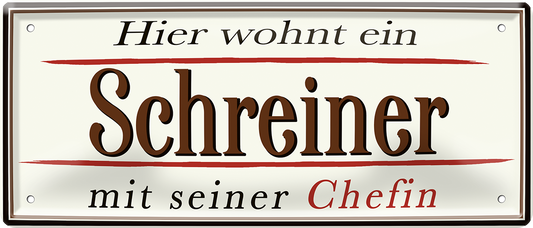 Hier wohnt ein

Schreiner

mit seiner Chefin